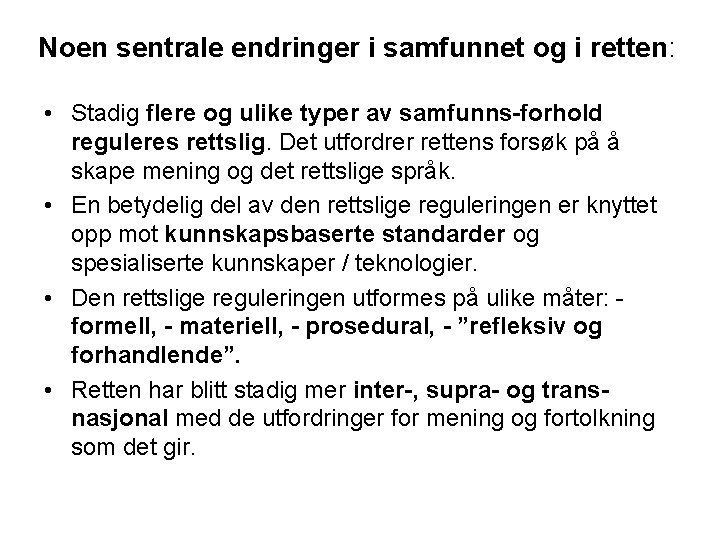 Noen sentrale endringer i samfunnet og i retten:

• Stadig flere og ulike typer av samfunns-forhold reguleres rettslig. Det utfordrer rettens forsøk på å skape mening og det rettslige språk.

• En betydelig del av den rettslige reguleringen er knyttet opp mot kunnskapsbaserte standarder og spesialiserte kunnskaper / teknologier.

• Den rettslige reguleringen utformes på ulike måter: - formell, - materiell, - prosedural, - ”refleksiv og forhandlende”.

• Retten har blitt stadig mer inter-, supra- og trans-nasjonal med de utfordringer for mening og fortolkning som det gir.